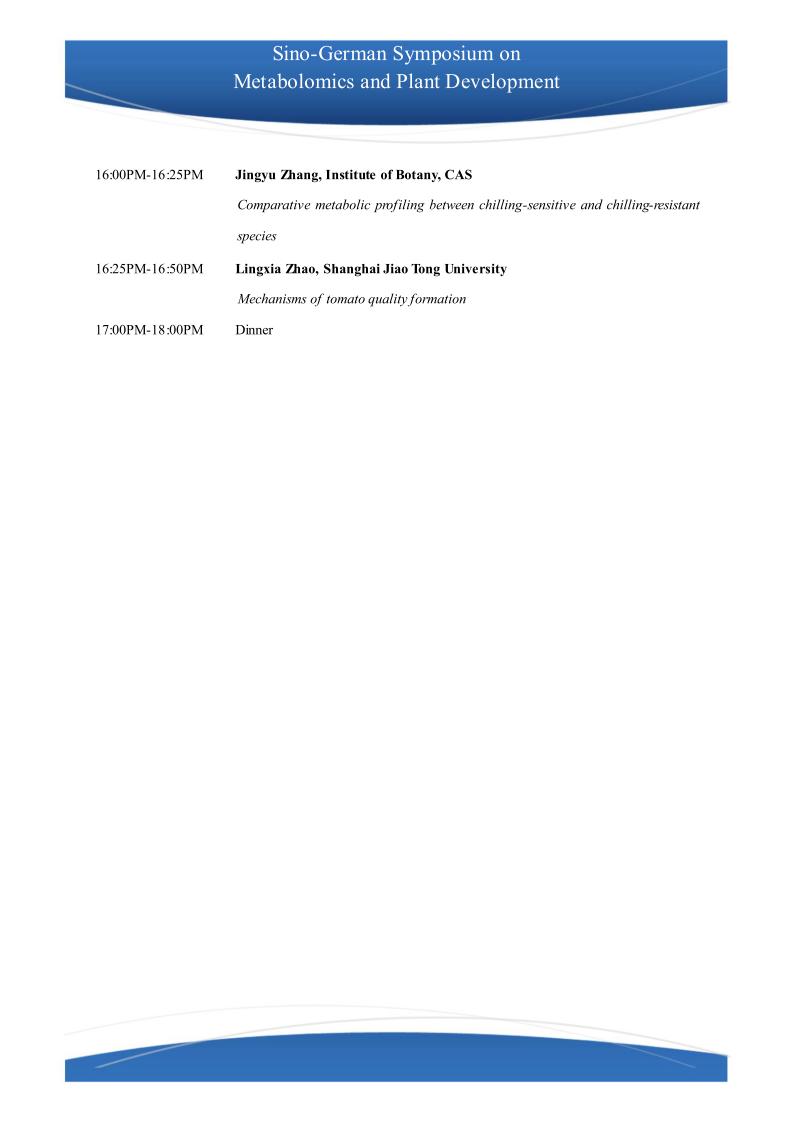 Sino-German Symposium on
Metabolomics and Plant Development

16:00PM-16:25PM Jingyu Zhang, Institute of Botany, CAS
Comparative metabolic profiling between chilling-sensitive and chilling-resistant species

16:25PM-16:50PM Lingxia Zhao, Shanghai Jiao Tong University
Mechanisms of tomato quality formation

17:00PM-18:00PM Dinner